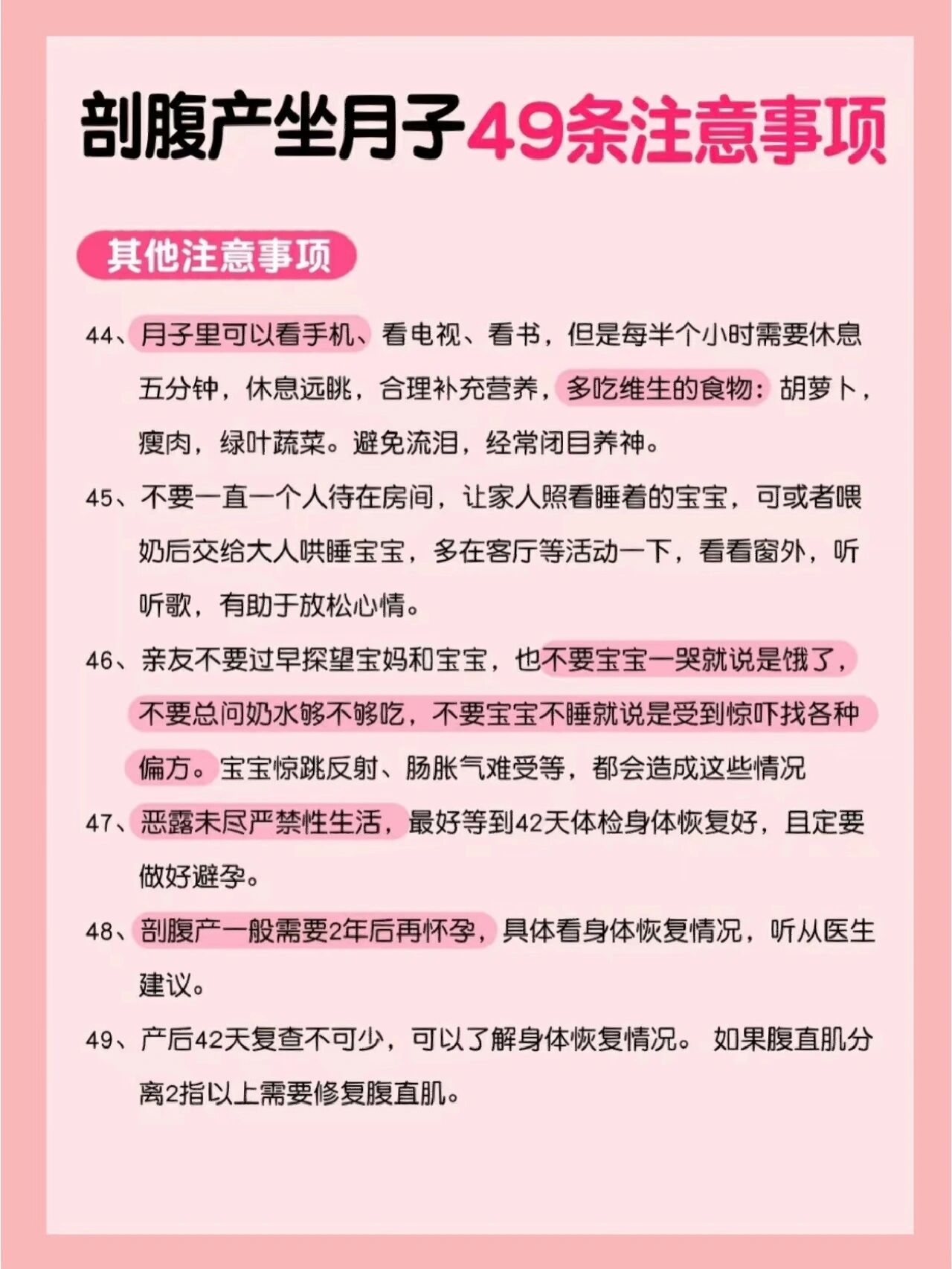 剖腹产坐月子49条注意事项

其他注意事项

44、月子里可以看手机、看电视、看书，但是每半个小时需要休息五分钟，休息远眺，合理补充营养，多吃维生的食物：胡萝卜，瘦肉，绿叶蔬菜。避免流泪，经常闭目养神。

45、不要一直一个人待在房间，让家人照看睡着的宝宝，可或者喂奶后交给大人哄睡宝宝，多在客厅等活动一下，看看窗外，听听歌，有助于放松心情。

46、亲友不要过早探望宝妈和宝宝，也不要宝宝一哭就说是饿了，不要总问奶水够不够吃，不要宝宝不睡就说是受到惊吓找各种偏方。宝宝惊跳反射、肠胀气难受等，都会造成这些情况

47、恶露未尽严禁性生活，最好等到42天体检身体恢复好，且定要做好避孕。

48、剖腹产一般需要2年后再怀孕，具体看身体恢复情况，听从医生建议。

49、产后42天复查不可少，可以了解身体恢复情况。 如果腹直肌分离2指以上需要修复腹直肌。